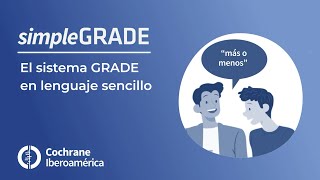 simpleGRADE

El sistema GRADE en lenguaje sencillo

"más o menos"

Cochrane Iberoamérica